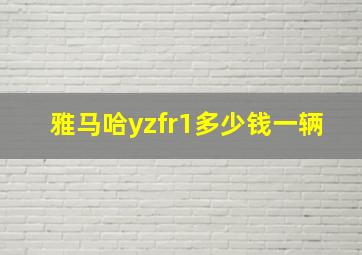 雅马哈yzfr1多少钱一辆